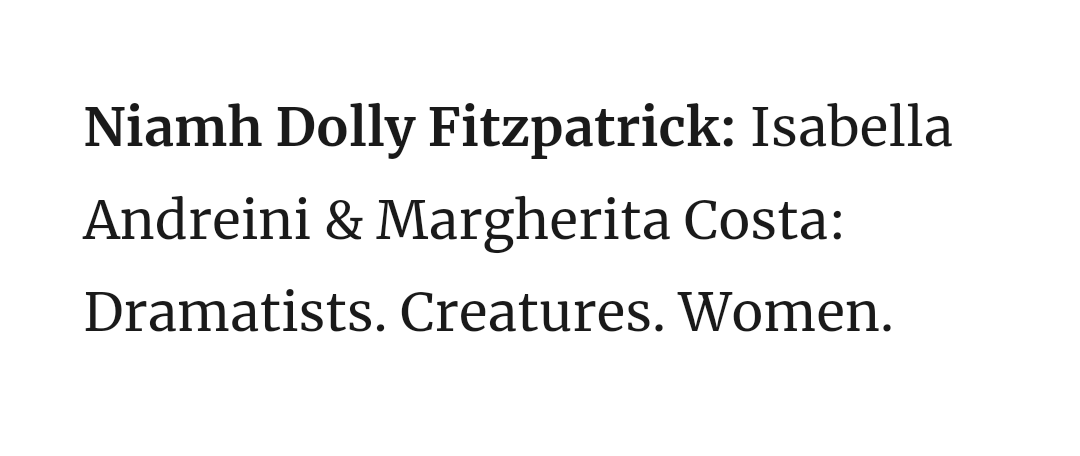 Niamh Dolly Fitzpatrick: Isabella Andreini & Margherita Costa: Dramatists. Creatures. Women.